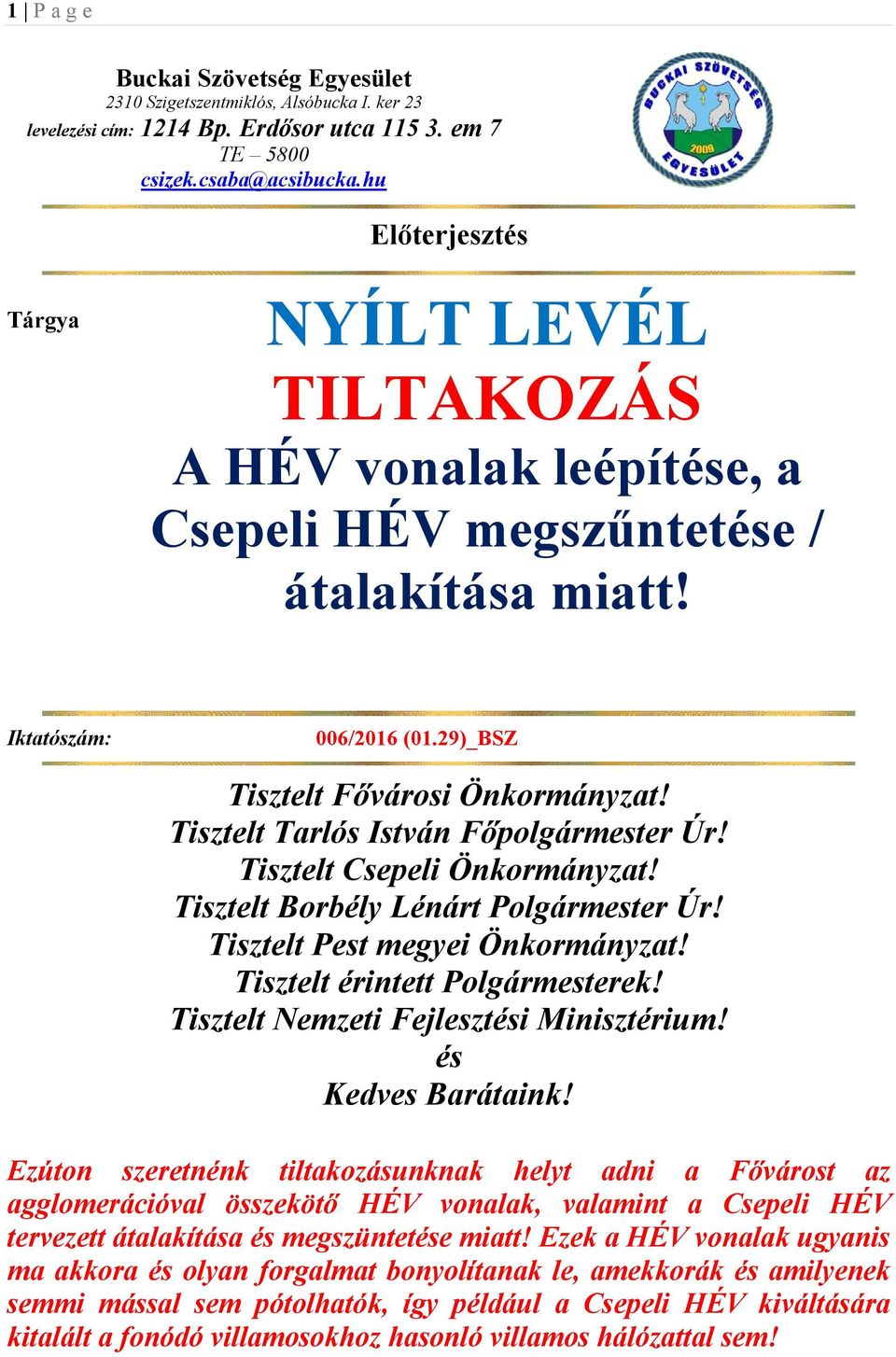 1 | P a g e

Buckai Szövetség Egyesület
2310 Szigetszentmiklós, Alsóbucka I. ker 23
levelezési cím: 1214 Bp. Erdősor utca 115 3. em 7
TE – 5800
csizek.csaba@acsibucka.hu

BUCKAI SZÖVETSÉG 2009 EGYESÜLET

Előterjesztés

Tárgya

NYÍLT LEVÉL
TILTAKOZÁS
A HÉV vonalak leépítése, a Csepeli HÉV megszűntetése / átalakítása miatt!

Iktatószám: 006/2016 (01.29)_BSZ

Tisztelt Fővárosi Önkormányzat!
Tisztelt Tarlós István Főpolgármester Úr!
Tisztelt Csepeli Önkormányzat!
Tisztelt Borbély Lénárt Polgármester Úr!
Tisztelt Pest megyei Önkormányzat!
Tisztelt érintett Polgármesterek!
Tisztelt Nemzeti Fejlesztési Minisztérium!
és
Kedves Barátaink!

Ezúton szeretnénk tiltakozásunknak helyt adni a Fővárost az agglomerációval összekötő HÉV vonalak, valamint a Csepeli HÉV tervezett átalakítása és megszüntetése miatt! Ezek a HÉV vonalak ugyanis ma akkora és olyan forgalmat bonyolítanak le, amekkorák és amilyenek semmi mással sem pótolhatók, így például a Csepeli HÉV kiváltására kitalált a fonódó villamosokhoz hasonló villamos hálózattal sem!